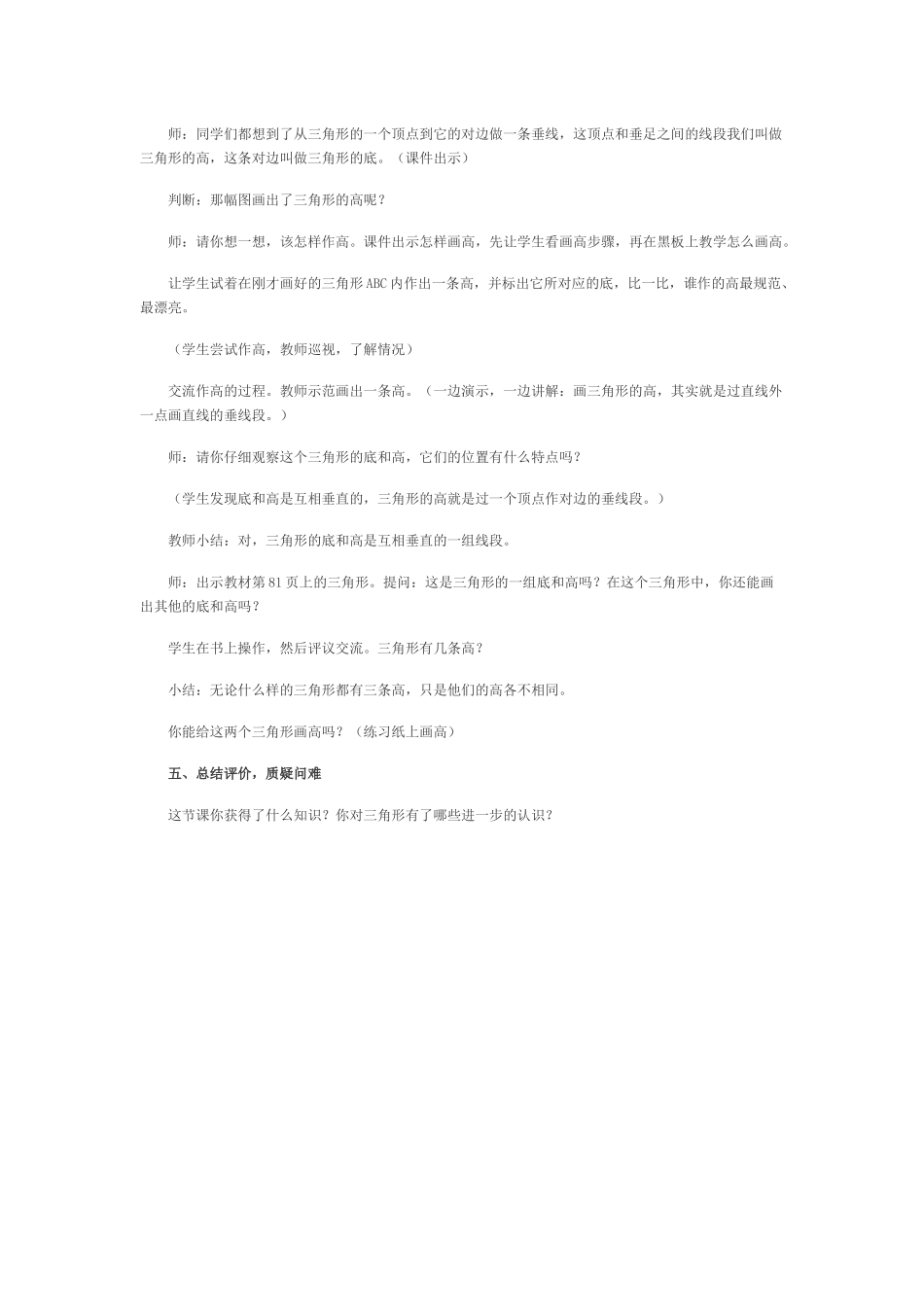 师：同学们都想到了从三角形的一个顶点到它的对边做一条垂线，这顶点和垂足之间的线段我们叫做三角形的高，这条对边叫做三角形的底。（课件出示）

判断：那幅图画出了三角形的高呢？

师：请你想一想，该怎样作高。课件出示怎样画高，先让学生看画高步骤，再在黑板上教学怎么画高。

让学生试着在刚才画好的三角形ABC内作出一条高，并标出它所对应的底，比一比，谁作的高最规范、最漂亮。

（学生尝试作高，教师巡视，了解情况）

交流作高的过程。教师示范画出一条高。（一边演示，一边讲解：画三角形的高，其实就是过直线外一点画直线的垂线段。）

师：请你仔细观察这个三角形的底和高，它们的位置有什么特点吗？

（学生发现底和高是互相垂直的，三角形的高就是过一个顶点作对边的垂线段。）

教师小结：对，三角形的底和高是互相垂直的一组线段。

师：出示教材第81页上的三角形。提问：这是三角形的一组底和高吗？在这个三角形中，你还能画出其他的底和高吗？

学生在书上操作，然后评议交流。三角形有几条高？

小结：无论什么样的三角形都有三条高，只是他们的高各不相同。

你能给这两个三角形画高吗？（练习纸上画高）

五、总结评价，质疑问难

这节课你获得了什么知识？你对三角形有了哪些进一步的认识？